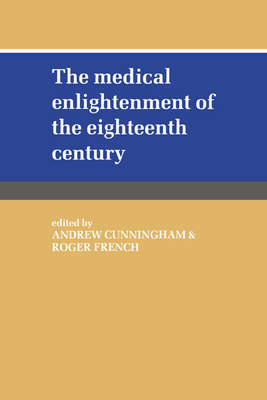 The medical enlightenment of the eighteenth century

edited by
ANDREW CUNNINGHAM &
ROGER FRENCH